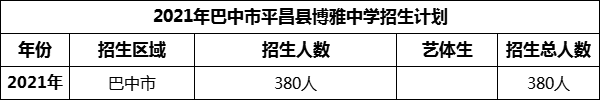 2021年巴中市平昌县博雅中学招生计划

| 年份 | 招生区域 | 招生人数 | 艺体生 | 招生总人数 |
|---|---|---|---|---|
| 2021年 | 巴中市 | 380人 |  | 380人 |